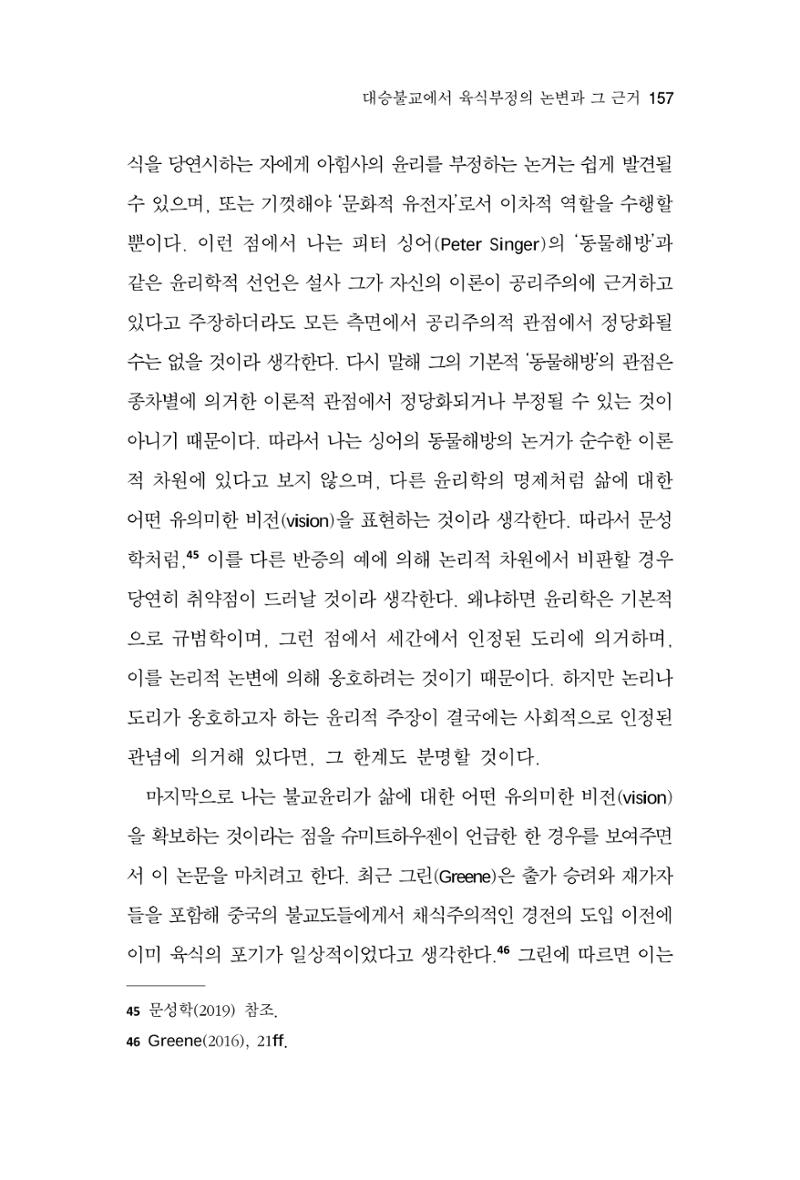 대승불교에서 육식부정의 논변과 그 근거 157

식을 당연시하는 자에게 아힘사의 윤리를 부정하는 논거는 쉽게 발견될 수 있으며, 또는 기껏해야 '문화적 유전자'로서 이차적 역할을 수행할 뿐이다. 이런 점에서 나는 피터 싱어(Peter Singer)의 '동물해방'과 같은 윤리학적 선언은 설사 그가 자신의 이론이 공리주의에 근거하고 있다고 주장하더라도 모든 측면에서 공리주의적 관점에서 정당화될 수는 없을 것이라 생각한다. 다시 말해 그의 기본적 '동물해방'의 관점은 종차별에 의거한 이론적 관점에서 정당화되거나 부정될 수 있는 것이 아니기 때문이다. 따라서 나는 싱어의 동물해방의 논거가 순수한 이론적 차원에 있다고 보지 않으며, 다른 윤리학의 명제처럼 삶에 대한 어떤 유의미한 비전(vision)을 표현하는 것이라 생각한다. 따라서 문성학처럼,$^{45}$ 이를 다른 반증의 예에 의해 논리적 차원에서 비판할 경우 당연히 취약점이 드러날 것이라 생각한다. 왜냐하면 윤리학은 기본적으로 규범학이며, 그런 점에서 세간에서 인정된 도리에 의거하며, 이를 논리적 논변에 의해 옹호하려는 것이기 때문이다. 하지만 논리나 도리가 옹호하고자 하는 윤리적 주장이 결국에는 사회적으로 인정된 관념에 의거해 있다면, 그 한계도 분명할 것이다.

마지막으로 나는 불교윤리가 삶에 대한 어떤 유의미한 비전(vision)을 확보하는 것이라는 점을 슈미트하우젠이 언급한 한 경우를 보여주면서 이 논문을 마치려고 한다. 최근 그린(Greene)은 출가 승려와 재가자들을 포함해 중국의 불교도들에게서 채식주의적인 경전의 도입 이전에 이미 육식의 포기가 일상적이었다고 생각한다.$^{46}$ 그린에 따르면 이는

45 문성학(2019) 참조.

46 Greene(2016), 21ff.